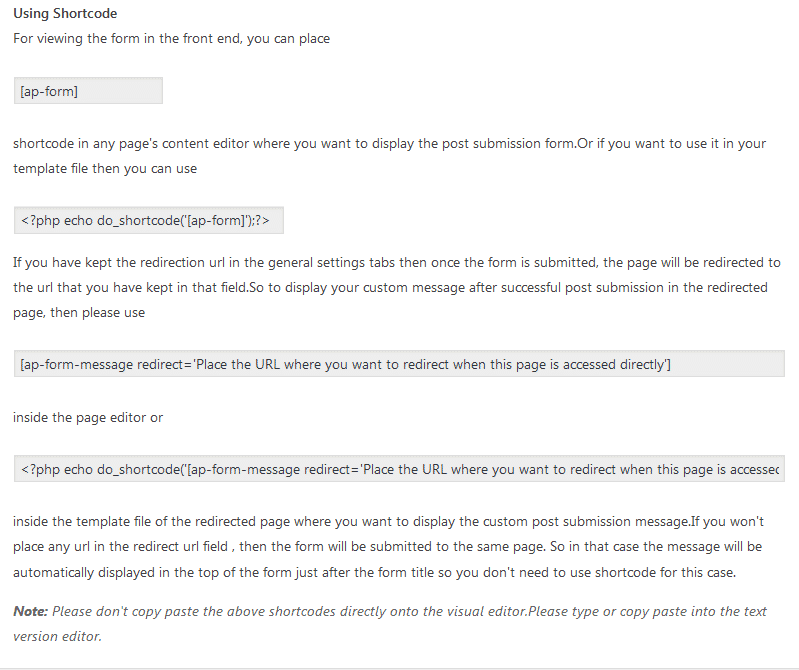 Using Shortcode

For viewing the form in the front end, you can place

[ap-form]

shortcode in any page's content editor where you want to display the post submission form.Or if you want to use it in your template file then you can use

<?php echo do_shortcode('[ap-form]');?>

If you have kept the redirection url in the general settings tabs then once the form is submitted, the page will be redirected to the url that you have kept in that field.So to display your custom message after successful post submission in the redirected page, then please use

[ap-form-message redirect='Place the URL where you want to redirect when this page is accessed directly']

inside the page editor or

<?php echo do_shortcode('[ap-form-message redirect='Place the URL where you want to redirect when this page is accessec

inside the template file of the redirected page where you want to display the custom post submission message.If you won't place any url in the redirect url field , then the form will be submitted to the same page. So in that case the message will be automatically displayed in the top of the form just after the form title so you don't need to use shortcode for this case.

Note: Please don't copy paste the above shortcodes directly onto the visual editor.Please type or copy paste into the text version editor.